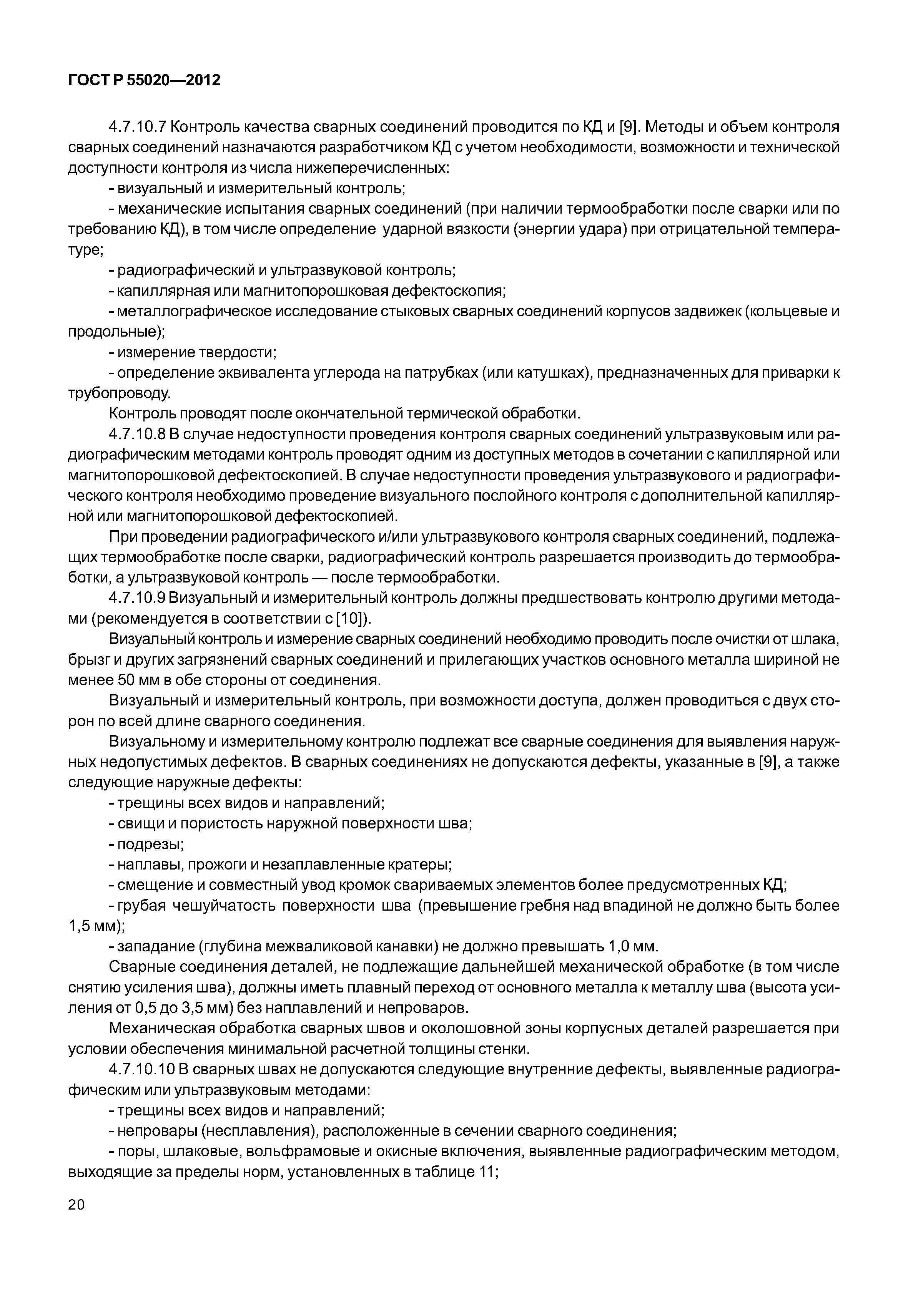 ГОСТ Р 55020—2012

4.7.10.7 Контроль качества сварных соединений проводится по КД и [9]. Методы и объем контроля сварных соединений назначаются разработчиком КД с учетом необходимости, возможности и технической доступности контроля из числа нижеперечисленных:

- визуальный и измерительный контроль;

- механические испытания сварных соединений (при наличии термообработки после сварки или по требованию КД), в том числе определение ударной вязкости (энергии удара) при отрицательной температуре;

- радиографический и ультразвуковой контроль;

- капиллярная или магнитопорошковая дефектоскопия;

- металлографическое исследование стыковых сварных соединений корпусов задвижек (кольцевые и продольные);

- измерение твердости;

- определение эквивалента углерода на патрубках (или катушках), предназначенных для приварки к трубопроводу.

Контроль проводят после окончательной термической обработки.

4.7.10.8 В случае недоступности проведения контроля сварных соединений ультразвуковым или радиографическим методами контроль проводят одним из доступных методов в сочетании с капиллярной или магнитопорошковой дефектоскопией. В случае недоступности проведения ультразвукового и радиографического контроля необходимо проведение визуального послойного контроля с дополнительной капиллярной или магнитопорошковой дефектоскопией.

При проведении радиографического и/или ультразвукового контроля сварных соединений, подлежащих термообработке после сварки, радиографический контроль разрешается производить до термообработки, а ультразвуковой контроль — после термообработки.

4.7.10.9 Визуальный и измерительный контроль должны предшествовать контролю другими методами (рекомендуется в соответствии с [10]).

Визуальный контроль и измерение сварных соединений необходимо проводить после очистки от шлака, брызг и других загрязнений сварных соединений и прилегающих участков основного металла шириной не менее 50 мм в обе стороны от соединения.

Визуальный и измерительный контроль, при возможности доступа, должен проводиться с двух сторон по всей длине сварного соединения.

Визуальному и измерительному контролю подлежат все сварные соединения для выявления наружных недопустимых дефектов. В сварных соединениях не допускаются дефекты, указанные в [9], а также следующие наружные дефекты:

- трещины всех видов и направлений;

- свищи и пористость наружной поверхности шва;

- подрезы;

- наплавы, прожоги и незаплавленные кратеры;

- смещение и совместный увод кромок свариваемых элементов более предусмотренных КД;

- грубая чешуйчатость поверхности шва (превышение гребня над впадиной не должно быть более 1,5 мм);

- западание (глубина межваликовой канавки) не должно превышать 1,0 мм.

Сварные соединения деталей, не подлежащие дальнейшей механической обработке (в том числе снятию усиления шва), должны иметь плавный переход от основного металла к металлу шва (высота усиления от 0,5 до 3,5 мм) без наплавлений и непроваров.

Механическая обработка сварных швов и околошовной зоны корпусных деталей разрешается при условии обеспечения минимальной расчетной толщины стенки.

4.7.10.10 В сварных швах не допускаются следующие внутренние дефекты, выявленные радиографическим или ультразвуковым методами:

- трещины всех видов и направлений;

- непровары (несплавления), расположенные в сечении сварного соединения;

- поры, шлаковые, вольфрамовые и окисные включения, выявленные радиографическим методом, выходящие за пределы норм, установленных в таблице 11;

20